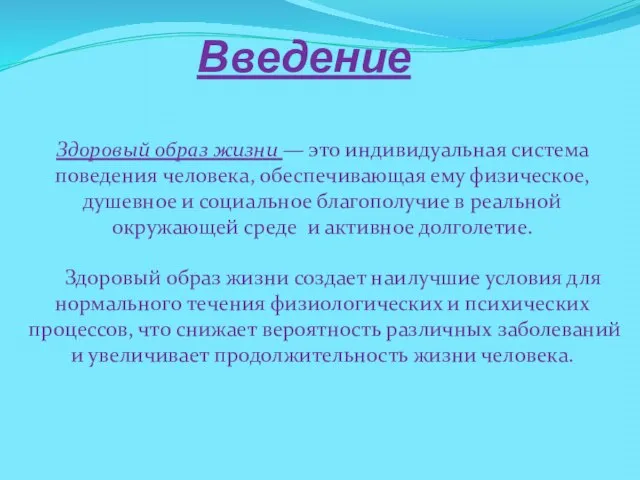 Введение

Здоровый образ жизни — это индивидуальная система поведения человека, обеспечивающая ему физическое, душевное и социальное благополучие в реальной окружающей среде и активное долголетие.

Здоровый образ жизни создает наилучшие условия для нормального течения физиологических и психических процессов, что снижает вероятность различных заболеваний и увеличивает продолжительность жизни человека.